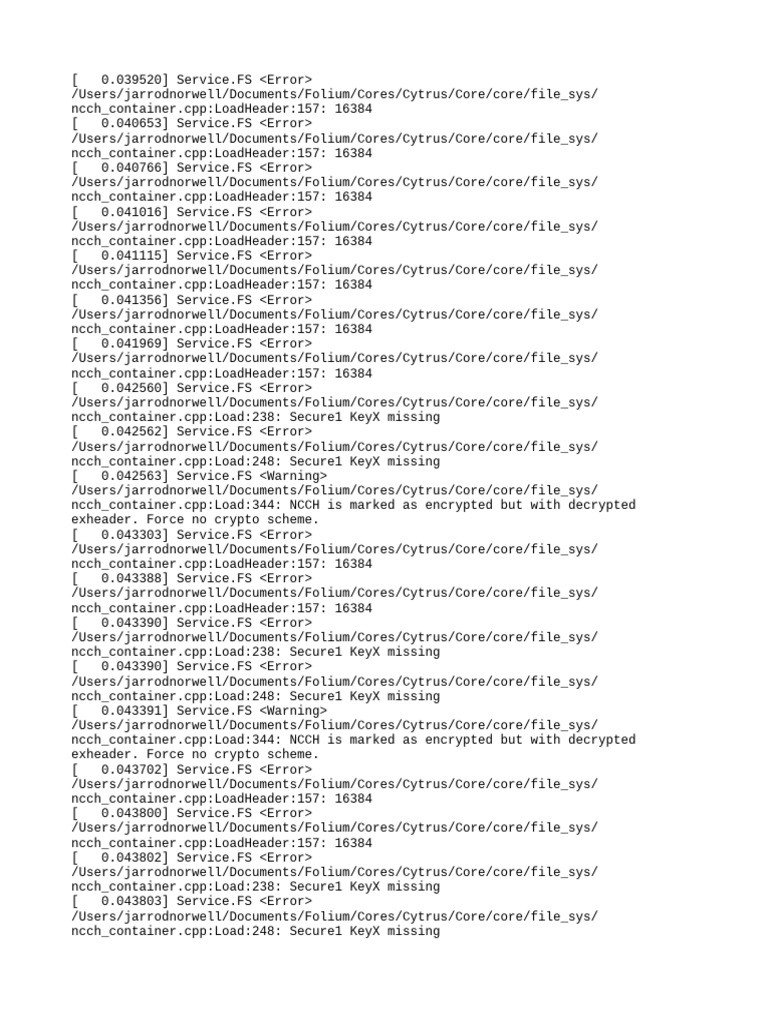 [    0.039520] Service.FS <Error> /Users/jarrodnorwell/Documents/Folium/Cores/Cytrus/Core/core/file_sys/ncch_container.cpp:LoadHeader:157: 16384
[    0.040653] Service.FS <Error> /Users/jarrodnorwell/Documents/Folium/Cores/Cytrus/Core/core/file_sys/ncch_container.cpp:LoadHeader:157: 16384
[    0.040766] Service.FS <Error> /Users/jarrodnorwell/Documents/Folium/Cores/Cytrus/Core/core/file_sys/ncch_container.cpp:LoadHeader:157: 16384
[    0.041016] Service.FS <Error> /Users/jarrodnorwell/Documents/Folium/Cores/Cytrus/Core/core/file_sys/ncch_container.cpp:LoadHeader:157: 16384
[    0.041115] Service.FS <Error> /Users/jarrodnorwell/Documents/Folium/Cores/Cytrus/Core/core/file_sys/ncch_container.cpp:LoadHeader:157: 16384
[    0.041356] Service.FS <Error> /Users/jarrodnorwell/Documents/Folium/Cores/Cytrus/Core/core/file_sys/ncch_container.cpp:LoadHeader:157: 16384
[    0.041969] Service.FS <Error> /Users/jarrodnorwell/Documents/Folium/Cores/Cytrus/Core/core/file_sys/ncch_container.cpp:LoadHeader:157: 16384
[    0.042560] Service.FS <Error> /Users/jarrodnorwell/Documents/Folium/Cores/Cytrus/Core/core/file_sys/ncch_container.cpp:Load:238: Secure1 KeyX missing
[    0.042562] Service.FS <Error> /Users/jarrodnorwell/Documents/Folium/Cores/Cytrus/Core/core/file_sys/ncch_container.cpp:Load:248: Secure1 KeyX missing
[    0.042563] Service.FS <Warning> /Users/jarrodnorwell/Documents/Folium/Cores/Cytrus/Core/core/file_sys/ncch_container.cpp:Load:344: NCCH is marked as encrypted but with decrypted exheader. Force no crypto scheme.
[    0.043303] Service.FS <Error> /Users/jarrodnorwell/Documents/Folium/Cores/Cytrus/Core/core/file_sys/ncch_container.cpp:LoadHeader:157: 16384
[    0.043388] Service.FS <Error> /Users/jarrodnorwell/Documents/Folium/Cores/Cytrus/Core/core/file_sys/ncch_container.cpp:LoadHeader:157: 16384
[    0.043390] Service.FS <Error> /Users/jarrodnorwell/Documents/Folium/Cores/Cytrus/Core/core/file_sys/ncch_container.cpp:Load:238: Secure1 KeyX missing
[    0.043390] Service.FS <Error> /Users/jarrodnorwell/Documents/Folium/Cores/Cytrus/Core/core/file_sys/ncch_container.cpp:Load:248: Secure1 KeyX missing
[    0.043391] Service.FS <Warning> /Users/jarrodnorwell/Documents/Folium/Cores/Cytrus/Core/core/file_sys/ncch_container.cpp:Load:344: NCCH is marked as encrypted but with decrypted exheader. Force no crypto scheme.
[    0.043702] Service.FS <Error> /Users/jarrodnorwell/Documents/Folium/Cores/Cytrus/Core/core/file_sys/ncch_container.cpp:LoadHeader:157: 16384
[    0.043800] Service.FS <Error> /Users/jarrodnorwell/Documents/Folium/Cores/Cytrus/Core/core/file_sys/ncch_container.cpp:LoadHeader:157: 16384
[    0.043802] Service.FS <Error> /Users/jarrodnorwell/Documents/Folium/Cores/Cytrus/Core/core/file_sys/ncch_container.cpp:Load:238: Secure1 KeyX missing
[    0.043803] Service.FS <Error> /Users/jarrodnorwell/Documents/Folium/Cores/Cytrus/Core/core/file_sys/ncch_container.cpp:Load:248: Secure1 KeyX missing